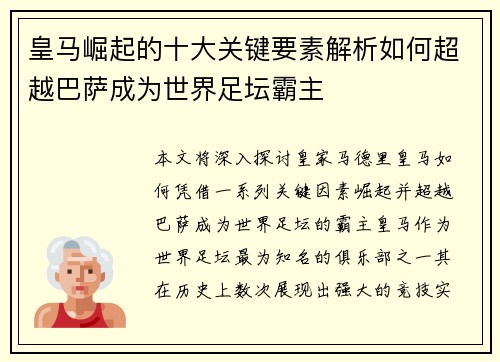 皇马崛起的十大关键要素解析如何超越巴萨成为世界足坛霸主

本文将深入探讨皇家马德里皇马如何凭借一系列关键因素崛起并超越巴萨成为世界足坛的霸主皇马作为世界足坛最为知名的俱乐部之一其在历史上数次展现出强大的竞技实